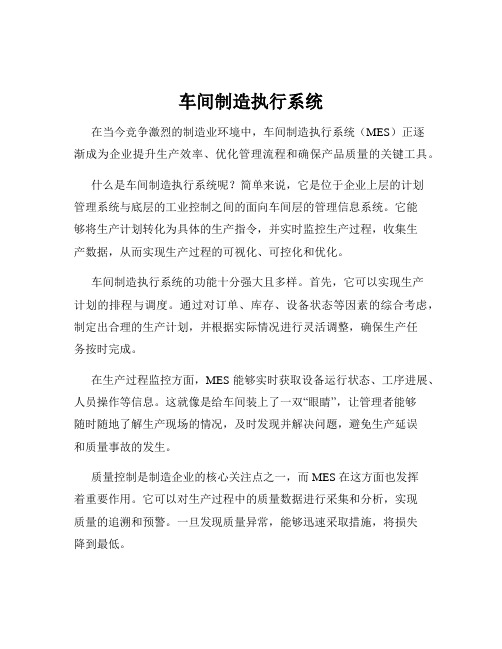 车间制造执行系统

在当今竞争激烈的制造业环境中，车间制造执行系统（MES）正逐渐成为企业提升生产效率、优化管理流程和确保产品质量的关键工具。

什么是车间制造执行系统呢？简单来说，它是位于企业上层的计划管理系统与底层的工业控制之间的面向车间层的管理信息系统。它能够将生产计划转化为具体的生产指令，并实时监控生产过程，收集生产数据，从而实现生产过程的可视化、可控化和优化。

车间制造执行系统的功能十分强大且多样。首先，它可以实现生产计划的排程与调度。通过对订单、库存、设备状态等因素的综合考虑，制定出合理的生产计划，并根据实际情况进行灵活调整，确保生产任务按时完成。

在生产过程监控方面，MES 能够实时获取设备运行状态、工序进展、人员操作等信息。这就像是给车间装上了一双“眼睛”，让管理者能够随时随地了解生产现场的情况，及时发现并解决问题，避免生产延误和质量事故的发生。

质量控制是制造企业的核心关注点之一，而 MES 在这方面也发挥着重要作用。它可以对生产过程中的质量数据进行采集和分析，实现质量的追溯和预警。一旦发现质量异常，能够迅速采取措施，将损失降到最低。